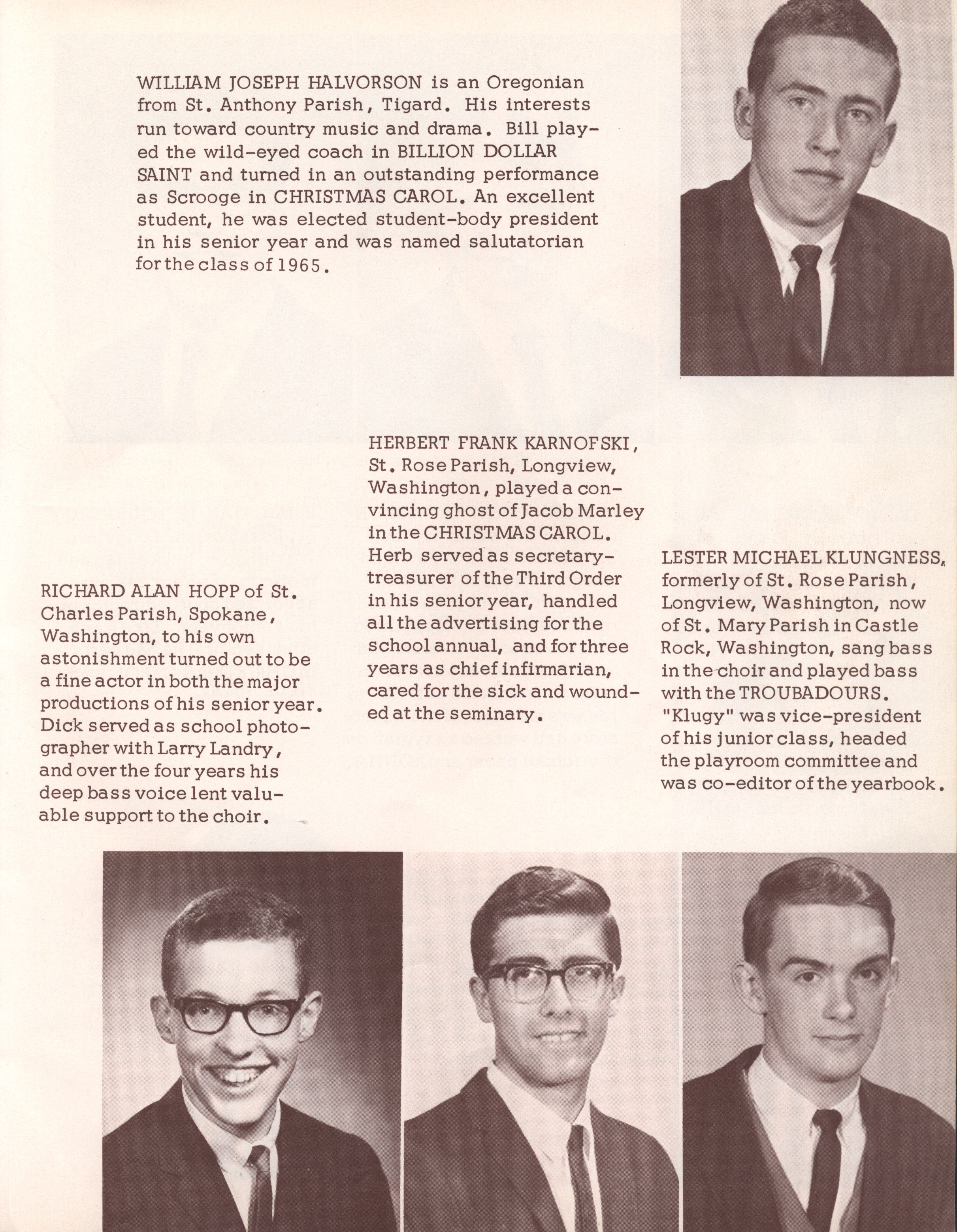 WILLIAM JOSEPH HALVORSON is an Oregonian from St. Anthony Parish, Tigard. His interests run toward country music and drama. Bill played the wild-eyed coach in BILLION DOLLAR SAINT and turned in an outstanding performance as Scrooge in CHRISTMAS CAROL. An excellent student, he was elected student-body president in his senior year and was named salutatorian for the class of 1965.

RICHARD ALAN HOPP of St. Charles Parish, Spokane, Washington, to his own astonishment turned out to be a fine actor in both the major productions of his senior year. Dick served as school photographer with Larry Landry, and over the four years his deep bass voice lent valuable support to the choir.

HERBERT FRANK KARNOFSKI, St. Rose Parish, Longview, Washington, played a convincing ghost of Jacob Marley in the CHRISTMAS CAROL. Herb served as secretary-treasurer of the Third Order in his senior year, handled all the advertising for the school annual, and for three years as chief infirmarian, cared for the sick and wounded at the seminary.

LESTER MICHAEL KLUNGNESS, formerly of St. Rose Parish, Longview, Washington, now of St. Mary Parish in Castle Rock, Washington, sang bass in the choir and played bass with the TROUBADOURS. "Klugy" was vice-president of his junior class, headed the playroom committee and was co-editor of the yearbook.